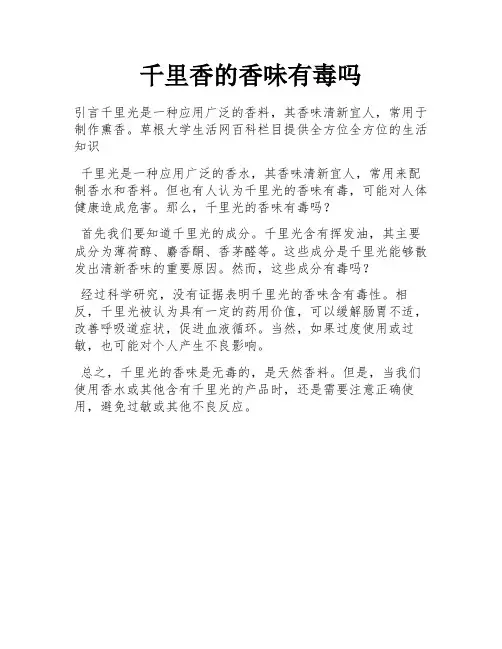 千里香的香味有毒吗

引言千里光是一种应用广泛的香料，其香味清新宜人，常用于制作熏香。草根大学生活网百科栏目提供全方位全方位的生活知识

千里光是一种应用广泛的香水，其香味清新宜人，常用来配制香水和香料。但也有人认为千里光的香味有毒，可能对人体健康造成危害。那么，千里光的香味有毒吗？

首先我们要知道千里光的成分。千里光含有挥发油，其主要成分为薄荷醇、麝香酮、香茅醛等。这些成分是千里光能够散发出清新香味的重要原因。然而，这些成分有毒吗？

经过科学研究，没有证据表明千里光的香味含有毒性。相反，千里光被认为具有一定的药用价值，可以缓解肠胃不适，改善呼吸道症状，促进血液循环。当然，如果过度使用或过敏，也可能对个人产生不良影响。

总之，千里光的香味是无毒的，是天然香料。但是，当我们使用香水或其他含有千里光的产品时，还是需要注意正确使用，避免过敏或其他不良反应。